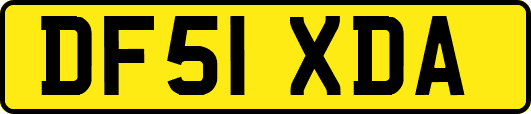 DF51 XDA